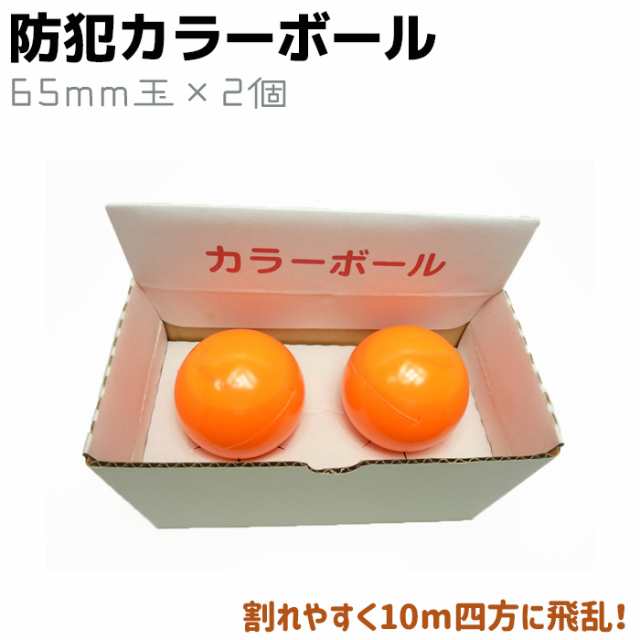 防犯カラーボール

65mm玉 × 2個

カラーボール

割れやすく10m四方に飛乱!